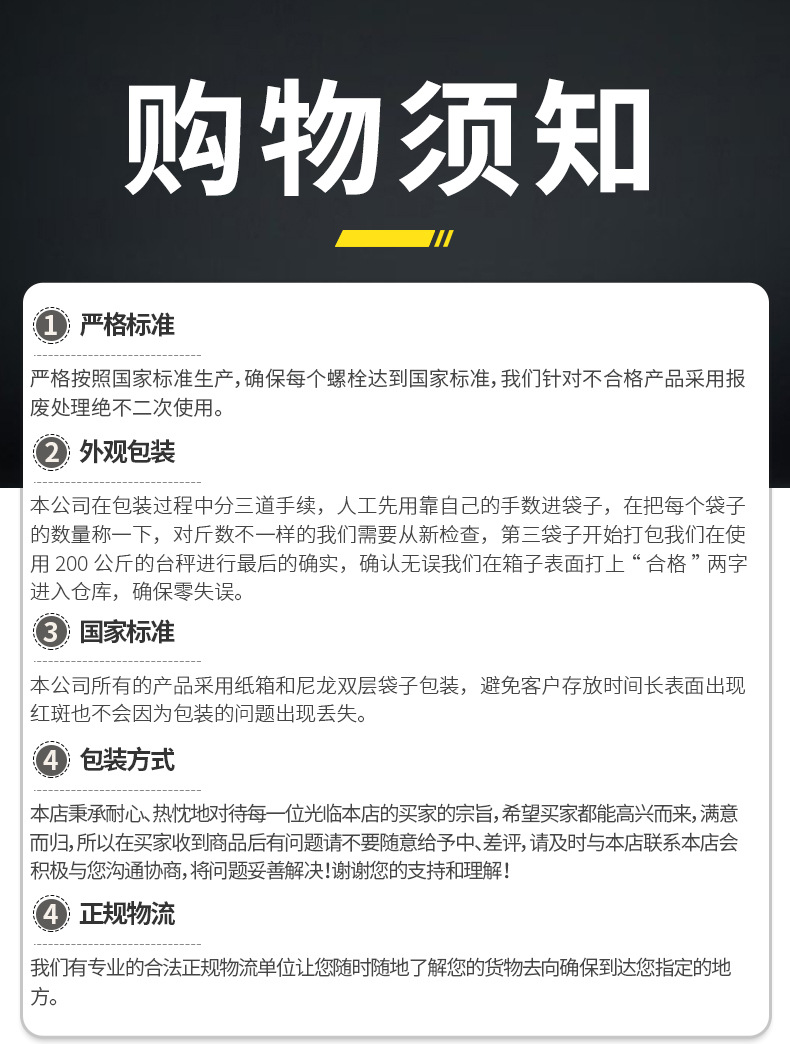 购物须知

1 严格标准

严格按照国家标准生产，确保每个螺栓达到国家标准，我们针对不合格产品采用报废处理绝不二次使用。

2 外观包装

本公司在包装过程中分三道手续，人工先用靠自己的手数进袋子，在把每个袋子的数量称一下，对斤数不一样的我们需要从新检查，第三袋子开始打包我们在使用200公斤的台秤进行最后的确实，确认无误我们在箱子表面打上“合格”两字进入仓库，确保零失误。

3 国家标准

本公司所有的产品采用纸箱和尼龙双层袋子包装，避免客户存放时间长表面出现红斑也不会因为包装的问题出现丢失。

4 包装方式

本店秉承耐心、热忱地对待每一位光临本店的买家的宗旨，希望买家都能高兴而来，满意而归，所以在买家收到商品后有问题请不要随意给予中、差评，请及时与本店联系本店会积极与您沟通协商，将问题妥善解决！谢谢您的支持和理解！

4 正规物流

我们有专业的合法正规物流单位让您随时随地了解您的货物去向确保到达您指定的地方。